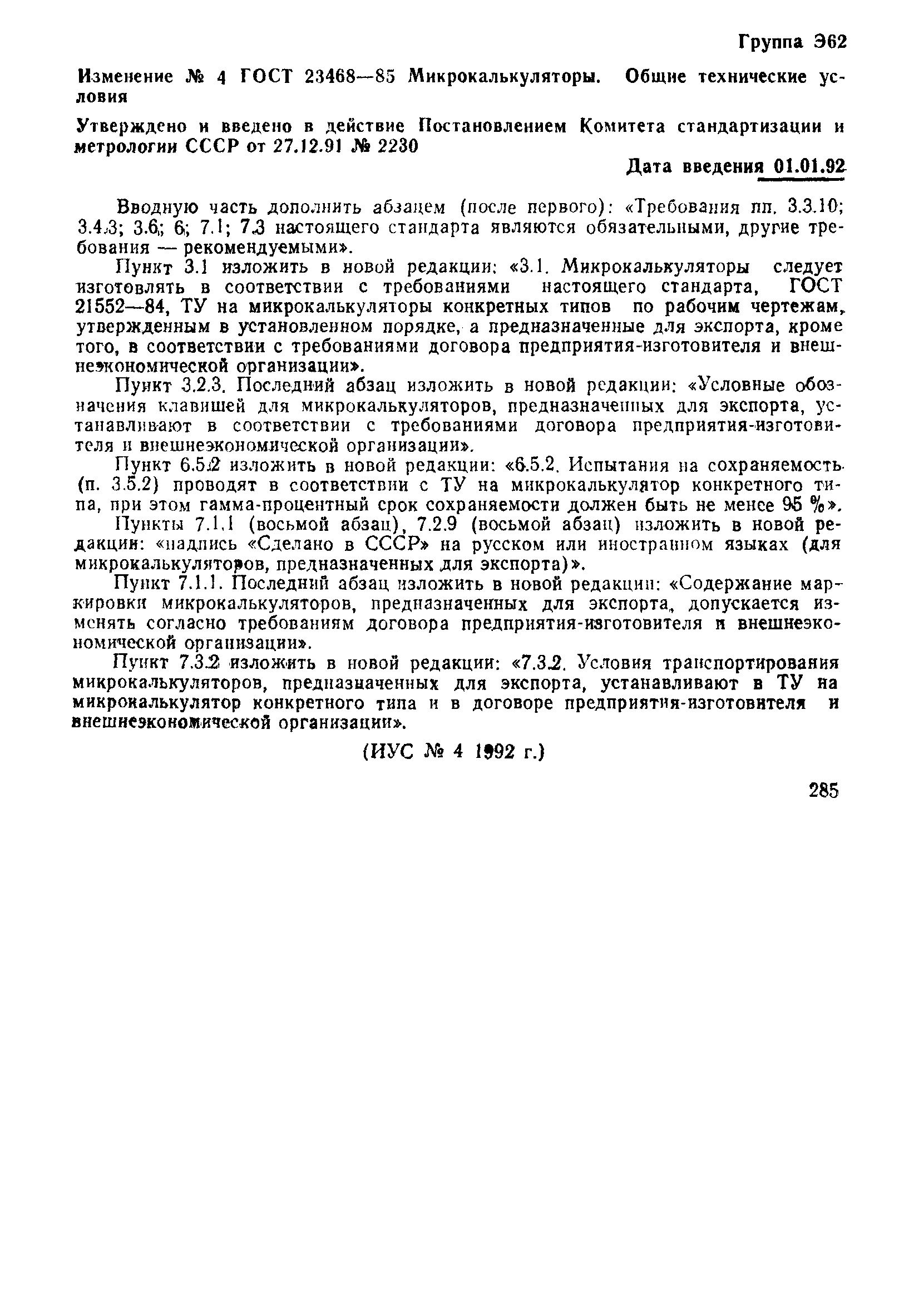 Группа Э62

Изменение № 4 ГОСТ 23468—85 Микрокалькуляторы. Общие технические условия

Утверждено и введено в действие Постановлением Комитета стандартизации и метрологии СССР от 27.12.91 № 2230

Дата введения 01.01.92

Вводную часть дополнить абзацем (после первого): «Требования пп. 3.3.10; 3.4.3; 3.6; 6; 7.1; 7.3 настоящего стандарта являются обязательными, другие требования — рекомендуемыми».

Пункт 3.1 изложить в новой редакции: «3.1. Микрокалькуляторы следует изготовлять в соответствии с требованиями настоящего стандарта, ГОСТ 21552—84, ТУ на микрокалькуляторы конкретных типов по рабочим чертежам, утвержденным в установленном порядке, а предназначенные для экспорта, кроме того, в соответствии с требованиями договора предприятия-изготовителя и внешнеэкономической организации».

Пункт 3.2.3. Последний абзац изложить в новой редакции: «Условные обозначения клавишей для микрокалькуляторов, предназначенных для экспорта, устанавливают в соответствии с требованиями договора предприятия-изготовителя и внешнеэкономической организации».

Пункт 6.5.2 изложить в новой редакции: «6.5.2. Испытания на сохраняемость (п. 3.5.2) проводят в соответствии с ТУ на микрокалькулятор конкретного типа, при этом гамма-процентный срок сохраняемости должен быть не менее 95 %».

Пункты 7.1.1 (восьмой абзац), 7.2.9 (восьмой абзац) изложить в новой редакции: «надпись «Сделано в СССР» на русском или иностранном языках (для микрокалькуляторов, предназначенных для экспорта)».

Пункт 7.1.1. Последний абзац изложить в новой редакции: «Содержание маркировки микрокалькуляторов, предназначенных для экспорта, допускается изменять согласно требованиям договора предприятия-изготовителя и внешнеэкономической организации».

Пункт 7.3.2 изложить в новой редакции: «7.3.2. Условия транспортирования микрокалькуляторов, предназначенных для экспорта, устанавливают в ТУ на микрокалькулятор конкретного типа и в договоре предприятия-изготовителя и внешнеэкономической организации».

(ИУС № 4 1992 г.)

285